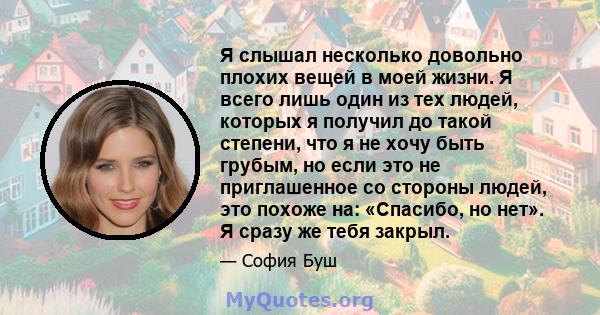 Я слышал несколько довольно плохих вещей в моей жизни. Я всего лишь один из тех людей, которых я получил до такой степени, что я не хочу быть грубым, но если это не приглашенное со стороны людей, это похоже на: «Спасибо, но нет». Я сразу же тебя закрыл.

— София Буш

MyQuotes.org